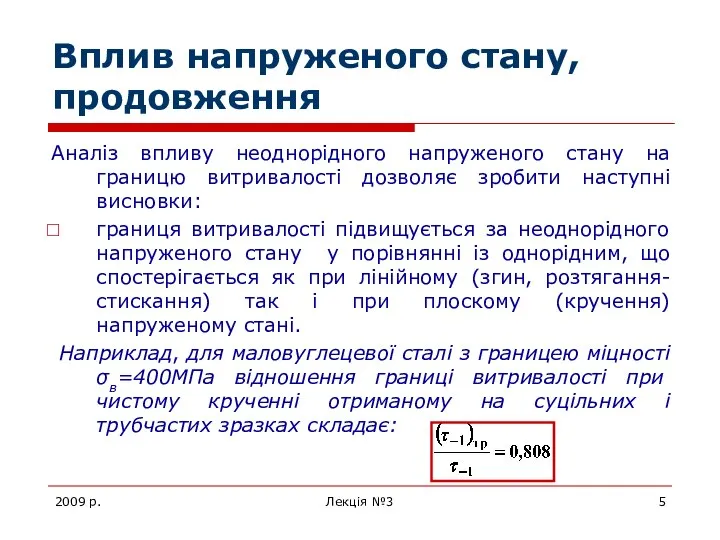 Вплив напруженого стану, продовження

Аналіз впливу неоднорідного напруженого стану на границю витривалості дозволяє зробити наступні висновки:

□ границя витривалості підвищується за неоднорідного напруженого стану у порівнянні із однорідним, що спостерігається як при лінійному (згин, розтягання-стискання) так і при плоскому (кручення) напруженому стані.

Наприклад, для маловуглецевої сталі з границею міцності $\sigma_в$=400МПа відношення границі витривалості при чистому крученні отриманому на суцільних і трубчастих зразках складає:

$\frac{(\tau_{-1})_{тр}}{\tau_{-1}} = 0,808$

2009 р.

Лекція №3

5